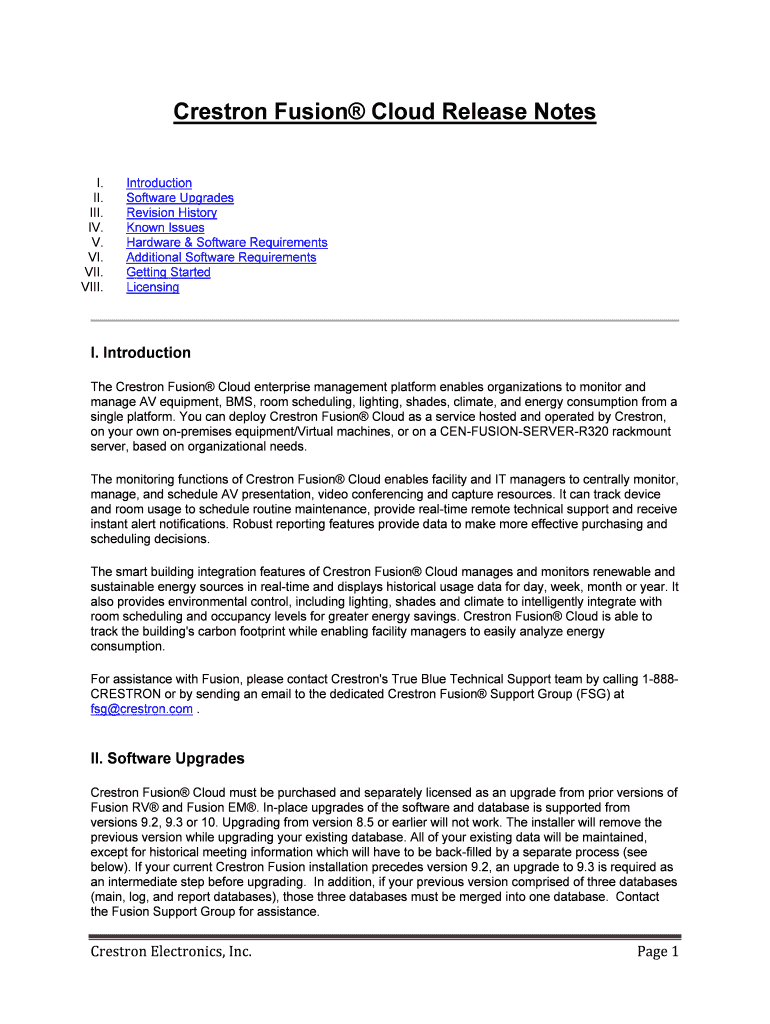 Crestron Fusion® Cloud Release Notes

I. Introduction
II. Software Upgrades
III. Revision History
IV. Known Issues
V. Hardware & Software Requirements
VI. Additional Software Requirements
VII. Getting Started
VIII. Licensing

I. Introduction

The Crestron Fusion® Cloud enterprise management platform enables organizations to monitor and manage AV equipment, BMS, room scheduling, lighting, shades, climate, and energy consumption from a single platform. You can deploy Crestron Fusion® Cloud as a service hosted and operated by Crestron, on your own on-premises equipment/Virtual machines, or on a CEN-FUSION-SERVER-R320 rackmount server, based on organizational needs.

The monitoring functions of Crestron Fusion® Cloud enables facility and IT managers to centrally monitor, manage, and schedule AV presentation, video conferencing and capture resources. It can track device and room usage to schedule routine maintenance, provide real-time remote technical support and receive instant alert notifications. Robust reporting features provide data to make more effective purchasing and scheduling decisions.

The smart building integration features of Crestron Fusion® Cloud manages and monitors renewable and sustainable energy sources in real-time and displays historical usage data for day, week, month or year. It also provides environmental control, including lighting, shades and climate to intelligently integrate with room scheduling and occupancy levels for greater energy savings. Crestron Fusion® Cloud is able to track the building's carbon footprint while enabling facility managers to easily analyze energy consumption.

For assistance with Fusion, please contact Crestron's True Blue Technical Support team by calling 1-888-CRESTRON or by sending an email to the dedicated Crestron Fusion® Support Group (FSG) at fsg@crestron.com .

II. Software Upgrades

Crestron Fusion® Cloud must be purchased and separately licensed as an upgrade from prior versions of Fusion RV® and Fusion EM®. In-place upgrades of the software and database is supported from versions 9.2, 9.3 or 10. Upgrading from version 8.5 or earlier will not work. The installer will remove the previous version while upgrading your existing database. All of your existing data will be maintained, except for historical meeting information which will have to be back-filled by a separate process (see below). If your current Crestron Fusion installation precedes version 9.2, an upgrade to 9.3 is required as an intermediate step before upgrading. In addition, if your previous version comprised of three databases (main, log, and report databases), those three databases must be merged into one database. Contact the Fusion Support Group for assistance.

Crestron Electronics, Inc.
Page 1